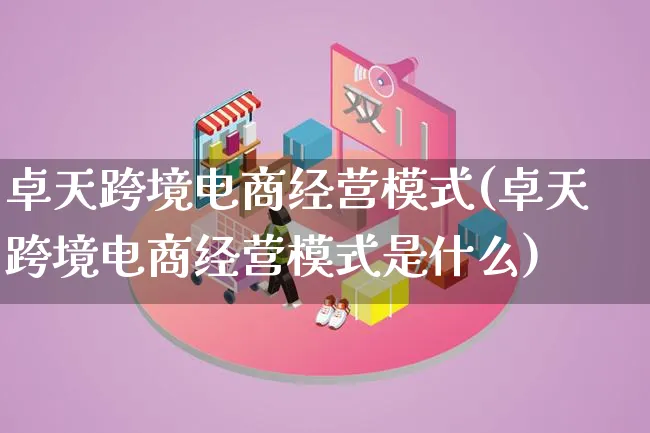 双11

卓天跨境电商经营模式(卓天跨境电商经营模式是什么)